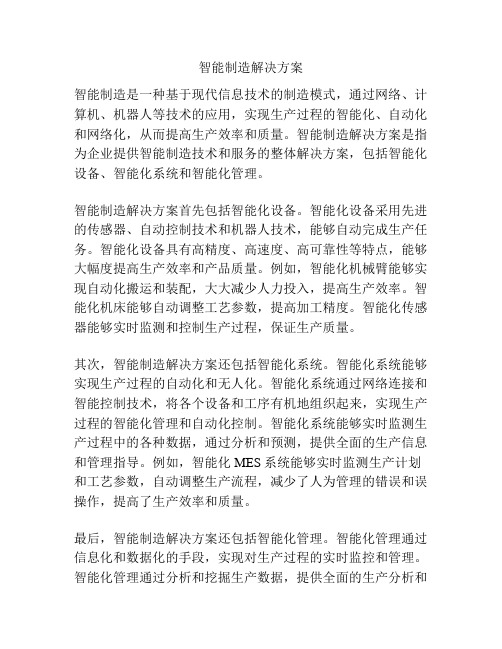 智能制造解决方案

智能制造是一种基于现代信息技术的制造模式，通过网络、计算机、机器人等技术的应用，实现生产过程的智能化、自动化和网络化，从而提高生产效率和质量。智能制造解决方案是指为企业提供智能制造技术和服务的整体解决方案，包括智能化设备、智能化系统和智能化管理。

智能制造解决方案首先包括智能化设备。智能化设备采用先进的传感器、自动控制技术和机器人技术，能够自动完成生产任务。智能化设备具有高精度、高速度、高可靠性等特点，能够大幅度提高生产效率和产品质量。例如，智能化机械臂能够实现自动化搬运和装配，大大减少人力投入，提高生产效率。智能化机床能够自动调整工艺参数，提高加工精度。智能化传感器能够实时监测和控制生产过程，保证生产质量。

其次，智能制造解决方案还包括智能化系统。智能化系统能够实现生产过程的自动化和无人化。智能化系统通过网络连接和智能控制技术，将各个设备和工序有机地组织起来，实现生产过程的智能化管理和自动化控制。智能化系统能够实时监测生产过程中的各种数据，通过分析和预测，提供全面的生产信息和管理指导。例如，智能化 MES 系统能够实时监测生产计划和工艺参数，自动调整生产流程，减少了人为管理的错误和误操作，提高了生产效率和质量。

最后，智能制造解决方案还包括智能化管理。智能化管理通过信息化和数据化的手段，实现对生产过程的实时监控和管理。智能化管理通过分析和挖掘生产数据，提供全面的生产分析和